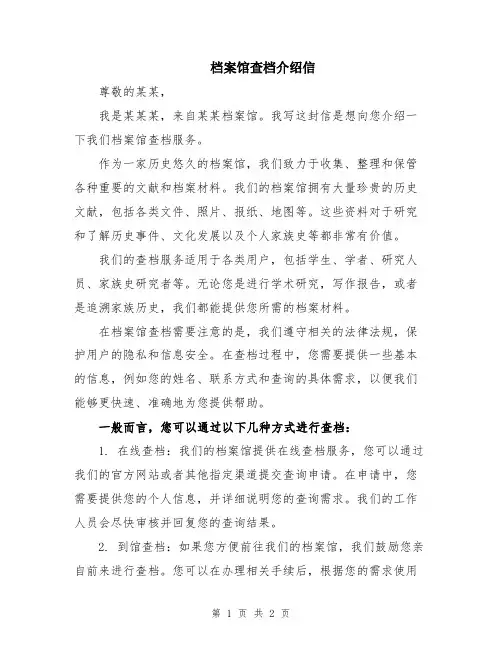 档案馆查档介绍信

尊敬的某某，

我是某某某，来自某某档案馆。我写这封信是想向您介绍一下我们档案馆查档服务。

作为一家历史悠久的档案馆，我们致力于收集、整理和保管各种重要的文献和档案材料。我们的档案馆拥有大量珍贵的历史文献，包括各类文件、照片、报纸、地图等。这些资料对于研究和了解历史事件、文化发展以及个人家族史等都非常有价值。

我们的查档服务适用于各类用户，包括学生、学者、研究人员、家族史研究者等。无论您是进行学术研究，写作报告，或者是追溯家族历史，我们都能提供您所需的档案材料。

在档案馆查档需要注意的是，我们遵守相关的法律法规，保护用户的隐私和信息安全。在查档过程中，您需要提供一些基本的信息，例如您的姓名、联系方式和查询的具体需求，以便我们能够更快速、准确地为您提供帮助。

一般而言，您可以通过以下几种方式进行查档：

1. 在线查档：我们的档案馆提供在线查档服务，您可以通过我们的官方网站或者其他指定渠道提交查询申请。在申请中，您需要提供您的个人信息，并详细说明您的查询需求。我们的工作人员会尽快审核并回复您的查询结果。

2. 到馆查档：如果您方便前往我们的档案馆，我们鼓励您亲自前来进行查档。您可以在办理相关手续后，根据您的需求使用

第 1 页 共 2 页